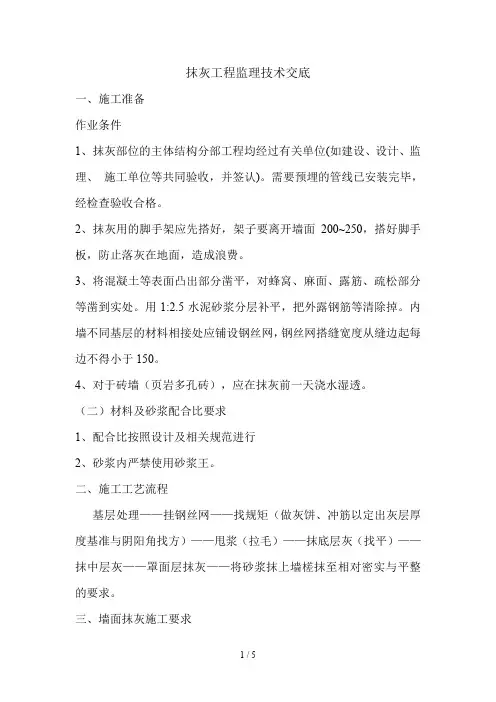 抹灰工程监理技术交底

一、施工准备

作业条件

1、抹灰部位的主体结构分部工程均经过有关单位(如建设、设计、监理、 施工单位等共同验收，并签认)。需要预埋的管线已安装完毕，经检查验收合格。

2、抹灰用的脚手架应先搭好，架子要离开墙面 200~250，搭好脚手板，防止落灰在地面，造成浪费。

3、将混凝土等表面凸出部分凿平，对蜂窝、麻面、露筋、疏松部分等凿到实处。用 1:2.5 水泥砂浆分层补平，把外露钢筋等清除掉。内墙不同基层的材料相接处应铺设钢丝网，钢丝网搭缝宽度从缝边起每边不得小于 150。

4、对于砖墙（页岩多孔砖），应在抹灰前一天浇水湿透。

（二）材料及砂浆配合比要求

1、配合比按照设计及相关规范进行

2、砂浆内严禁使用砂浆王。

二、施工工艺流程

基层处理——挂钢丝网——找规矩（做灰饼、冲筋以定出灰层厚度基准与阴阳角找方）——甩浆（拉毛）——抹底层灰（找平）——抹中层灰——罩面层抹灰——将砂浆抹上墙槎抹至相对密实与平整的要求。

三、墙面抹灰施工要求

1 / 5